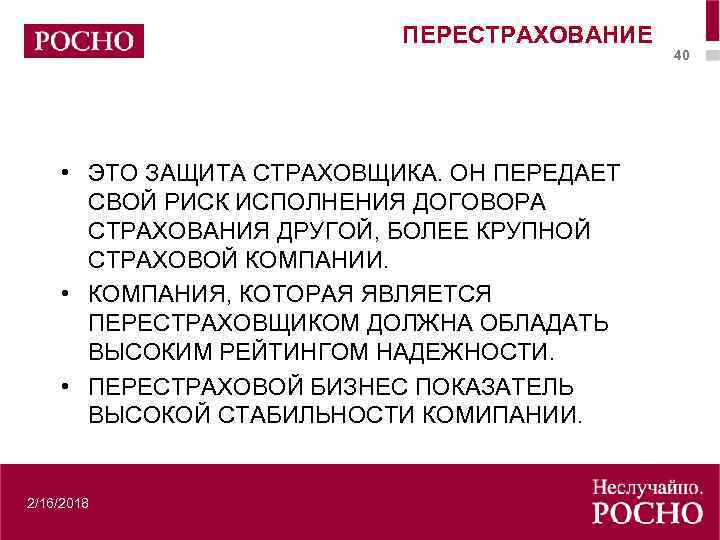 РОСНО

ПЕРЕСТРАХОВАНИЕ

40

• ЭТО ЗАЩИТА СТРАХОВЩИКА. ОН ПЕРЕДАЕТ СВОЙ РИСК ИСПОЛНЕНИЯ ДОГОВОРА СТРАХОВАНИЯ ДРУГОЙ, БОЛЕЕ КРУПНОЙ СТРАХОВОЙ КОМПАНИИ.

• КОМПАНИЯ, КОТОРАЯ ЯВЛЯЕТСЯ ПЕРЕСТРАХОВЩИКОМ ДОЛЖНА ОБЛАДАТЬ ВЫСОКИМ РЕЙТИНГОМ НАДЕЖНОСТИ.

• ПЕРЕСТРАХОВОЙ БИЗНЕС ПОКАЗАТЕЛЬ ВЫСОКОЙ СТАБИЛЬНОСТИ КОМИПАНИИ.

2/16/2018

Неслучайно.
РОСНО